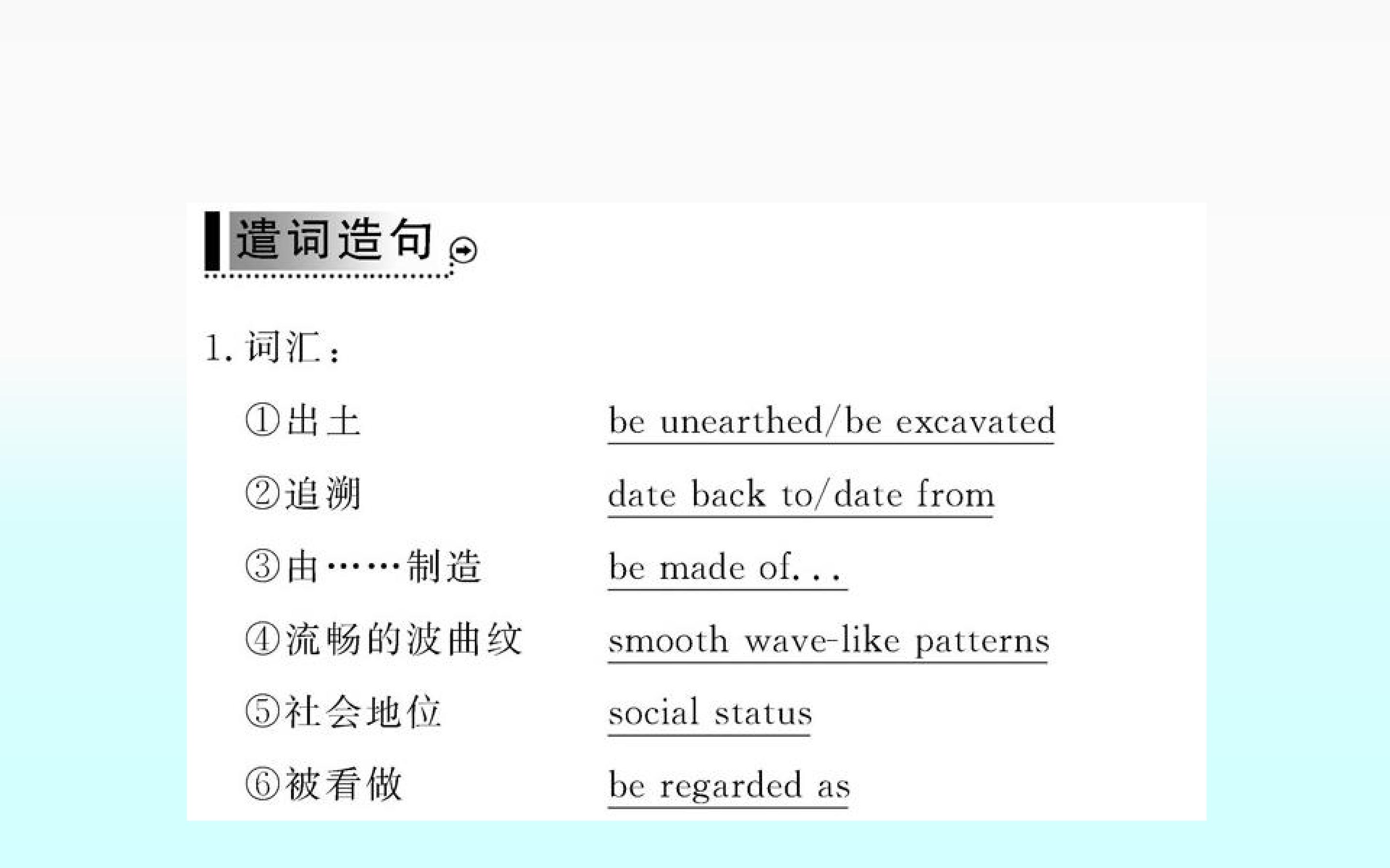 遣词造句

1.词汇：

①出土 be unearthed/be excavated

②追溯 date back to/date from

③由……制造 be made of...

④流畅的波曲纹 smooth wave-like patterns

⑤社会地位 social status

⑥被看做 be regarded as